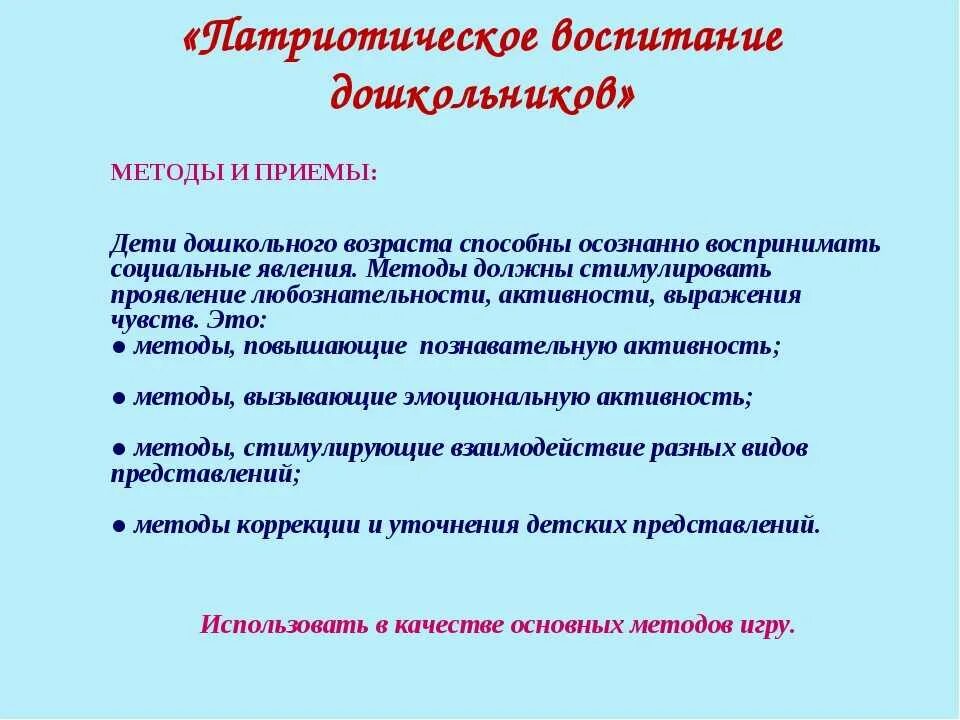 «Патриотическое воспитание дошкольников»

МЕТОДЫ И ПРИЕМЫ:

Дети дошкольного возраста способны осознанно воспринимать социальные явления. Методы должны стимулировать проявление любознательности, активности, выражения чувств. Это:
● методы, повышающие познавательную активность;

● методы, вызывающие эмоциональную активность;

● методы, стимулирующие взаимодействие разных видов представлений;

● методы коррекции и уточнения детских представлений.

Использовать в качестве основных методов игру.